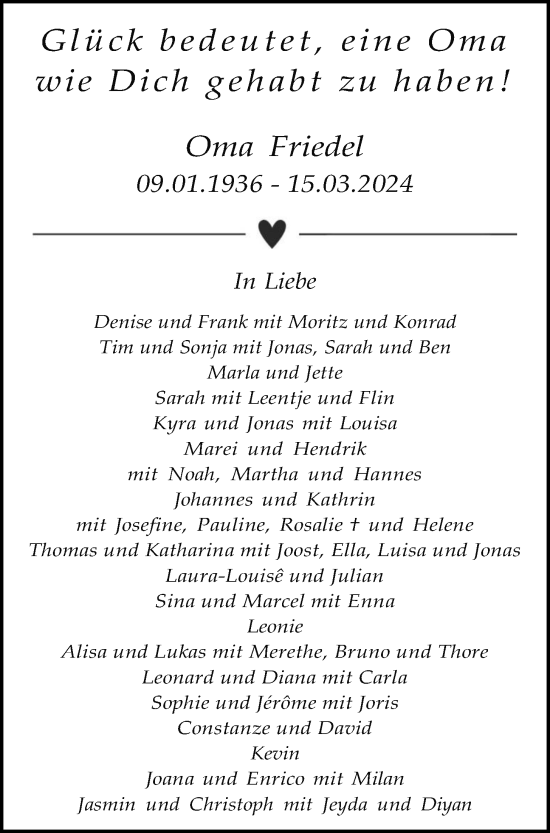 Glück bedeutet, eine Oma wie Dich gehabt zu haben!

Oma Friedel
09.01.1936 - 15.03.2024

In Liebe

Denise und Frank mit Moritz und Konrad
Tim und Sonja mit Jonas, Sarah und Ben
Marla und Jette
Sarah mit Leentje und Flin
Kyra und Jonas mit Louisa
Marei und Hendrik
mit Noah, Martha und Hannes
Johannes und Kathrin
mit Josefine, Pauline, Rosalie † und Helene
Thomas und Katharina mit Joost, Ella, Luisa und Jonas
Laura-Louisê und Julian
Sina und Marcel mit Enna
Leonie
Alisa und Lukas mit Merethe, Bruno und Thore
Leonard und Diana mit Carla
Sophie und Jérôme mit Joris
Constanze und David
Kevin
Joana und Enrico mit Milan
Jasmin und Christoph mit Jeyda und Diyan